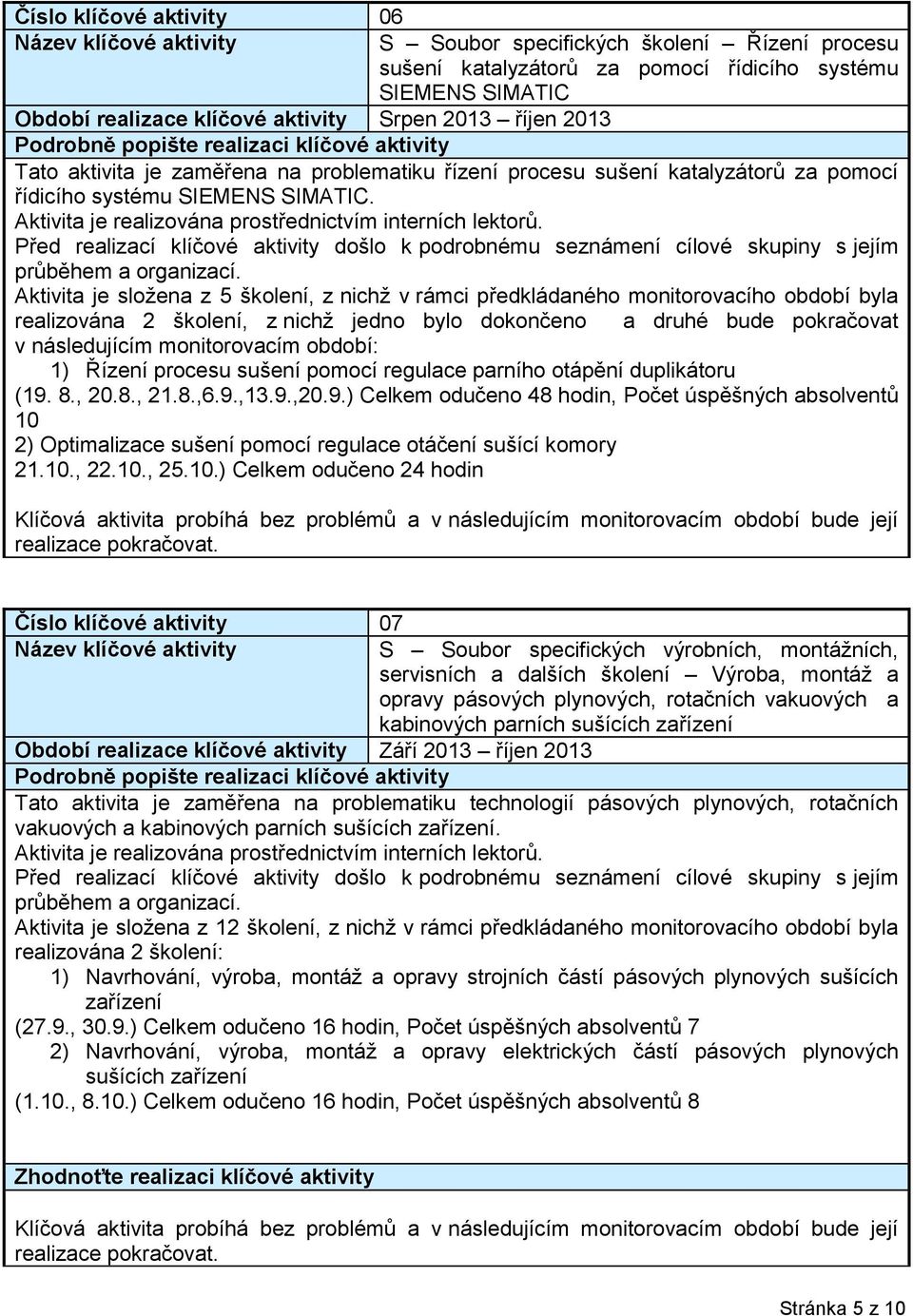 | Číslo klíčové aktivity | 06 |
|---|---|
| Název klíčové aktivity | S – Soubor specifických školení – Řízení procesu sušení katalyzátorů za pomocí řídicího systému SIEMENS SIMATIC |
| Období realizace klíčové aktivity | Srpen 2013 – říjen 2013 |

Podrobně popište realizaci klíčové aktivity

Tato aktivita je zaměřena na problematiku řízení procesu sušení katalyzátorů za pomocí řídicího systému SIEMENS SIMATIC.
Aktivita je realizována prostřednictvím interních lektorů.
Před realizací klíčové aktivity došlo k podrobnému seznámení cílové skupiny s jejím průběhem a organizací.
Aktivita je složena z 5 školení, z nichž v rámci předkládaného monitorovacího období byla realizována 2 školení, z nichž jedno bylo dokončeno a druhé bude pokračovat v následujícím monitorovacím období:
1) Řízení procesu sušení pomocí regulace parního otápění duplikátoru
(19. 8., 20.8., 21.8.,6.9.,13.9.,20.9.) Celkem odučeno 48 hodin, Počet úspěšných absolventů 10
2) Optimalizace sušení pomocí regulace otáčení sušící komory
21.10., 22.10., 25.10.) Celkem odučeno 24 hodin

Klíčová aktivita probíhá bez problémů a v následujícím monitorovacím období bude její realizace pokračovat.

| Číslo klíčové aktivity | 07 |
|---|---|
| Název klíčové aktivity | S – Soubor specifických výrobních, montážních, servisních a dalších školení – Výroba, montáž a opravy pásových plynových, rotačních vakuových a kabinových parních sušících zařízení |
| Období realizace klíčové aktivity | Září 2013 – říjen 2013 |

Podrobně popište realizaci klíčové aktivity

Tato aktivita je zaměřena na problematiku technologií pásových plynových, rotačních vakuových a kabinových parních sušících zařízení.
Aktivita je realizována prostřednictvím interních lektorů.
Před realizací klíčové aktivity došlo k podrobnému seznámení cílové skupiny s jejím průběhem a organizací.
Aktivita je složena z 12 školení, z nichž v rámci předkládaného monitorovacího období byla realizována 2 školení:
1) Navrhování, výroba, montáž a opravy strojních částí pásových plynových sušících zařízení
(27.9., 30.9.) Celkem odučeno 16 hodin, Počet úspěšných absolventů 7
2) Navrhování, výroba, montáž a opravy elektrických částí pásových plynových sušících zařízení
(1.10., 8.10.) Celkem odučeno 16 hodin, Počet úspěšných absolventů 8

Zhodnoťte realizaci klíčové aktivity

Klíčová aktivita probíhá bez problémů a v následujícím monitorovacím období bude její realizace pokračovat.

Stránka 5 z 10